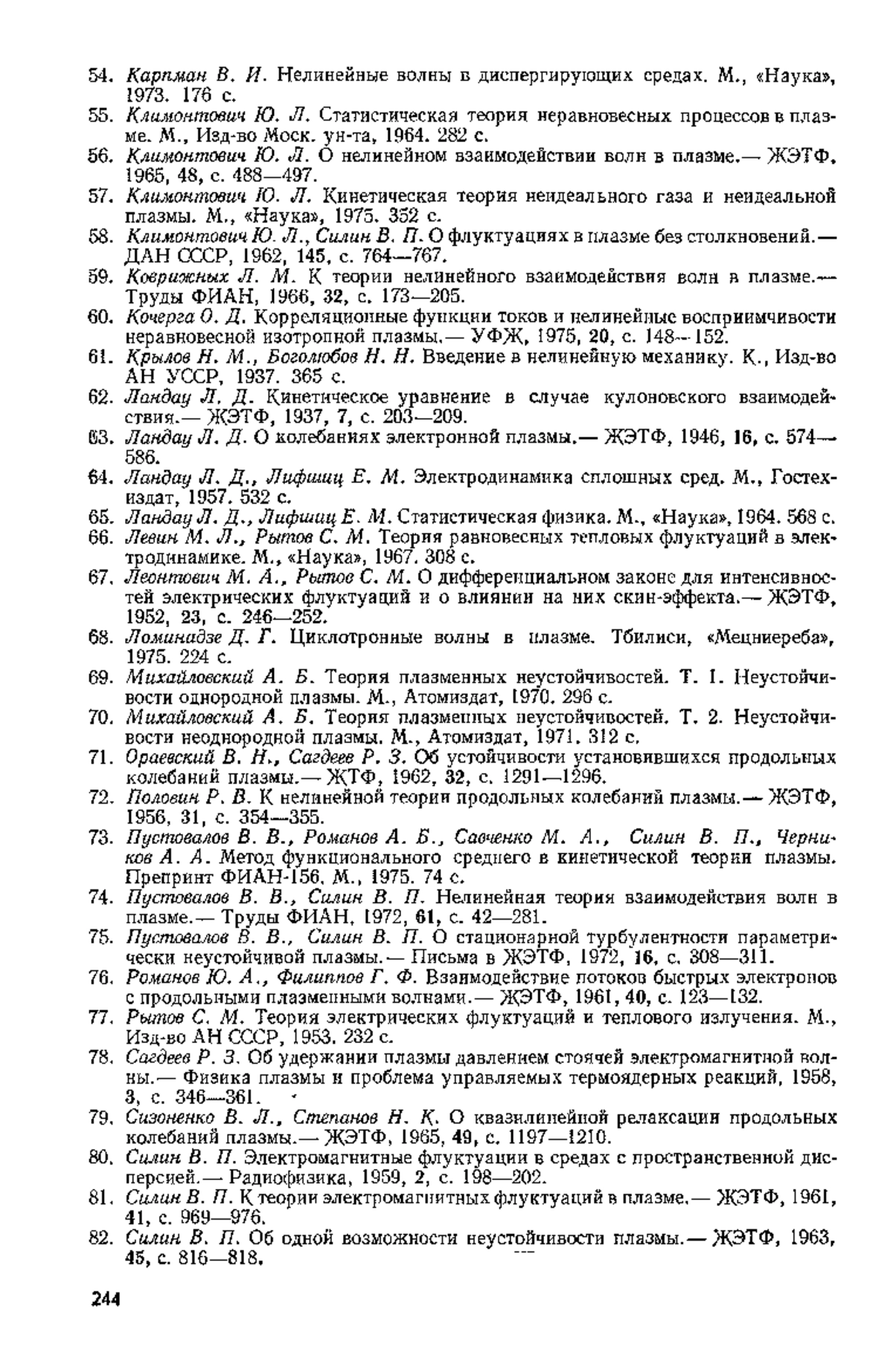 54. Карпман В. И. Нелинейные волны в диспергирующих средах. М., «Наука», 1973. 176 с.
55. Климонтович Ю. Л. Статистическая теория неравновесных процессов в плазме. М., Изд-во Моск. ун-та, 1964. 282 с.
56. Климонтович Ю. Л. О нелинейном взаимодействии волн в плазме.— ЖЭТФ, 1965, 48, с. 488—497.
57. Климонтович Ю. Л. Кинетическая теория неидеального газа и неидеальной плазмы. М., «Наука», 1975. 352 с.
58. Климонтович Ю. Л., Силин В. П. О флуктуациях в плазме без столкновений.— ДАН СССР, 1962, 145, с. 764—767.
59. Коврижных Л. М. К теории нелинейного взаимодействия волн в плазме.— Труды ФИАН, 1966, 32, с. 173—205.
60. Кочерга О. Д. Корреляционные функции токов и нелинейные восприимчивости неравновесной изотропной плазмы.— УФЖ, 1975, 20, с. 148—152.
61. Крылов Н. М., Боголюбов Н. Н. Введение в нелинейную механику. К., Изд-во АН УССР, 1937. 365 с.
62. Ландау Л. Д. Кинетическое уравнение в случае кулоновского взаимодействия.— ЖЭТФ, 1937, 7, с. 203—209.
63. Ландау Л. Д. О колебаниях электронной плазмы.— ЖЭТФ, 1946, 16, с. 574—586.
64. Ландау Л. Д., Лифшиц Е. М. Электродинамика сплошных сред. М., Гостехиздат, 1957. 532 с.
65. Ландау Л. Д., Лифшиц Е. М. Статистическая физика. М., «Наука», 1964. 568 с.
66. Левин М. Л., Рытов С. М. Теория равновесных тепловых флуктуаций в электродинамике. М., «Наука», 1967. 308 с.
67. Леонтович М. А., Рытов С. М. О дифференциальном законе для интенсивностей электрических флуктуаций и о влиянии на них скин-эффекта.— ЖЭТФ, 1952, 23, с. 246—252.
68. Ломинадзе Д. Г. Циклотронные волны в плазме. Тбилиси, «Мецниереба», 1975. 224 с.
69. Михайловский А. Б. Теория плазменных неустойчивостей. Т. 1. Неустойчивости однородной плазмы. М., Атомиздат, 1970. 296 с.
70. Михайловский А. Б. Теория плазменных неустойчивостей. Т. 2. Неустойчивости неоднородной плазмы. М., Атомиздат, 1971. 312 с.
71. Ораевский В. Н., Сагдеев Р. З. Об устойчивости установившихся продольных колебаний плазмы.— ЖТФ, 1962, 32, с. 1291—1296.
72. Половин Р. В. К нелинейной теории продольных колебаний плазмы.— ЖЭТФ, 1956, 31, с. 354—355.
73. Пустовалов В. В., Романов А. Б., Савченко М. А., Силин В. П., Черников А. А. Метод функционального среднего в кинетической теории плазмы. Препринт ФИАН-156. М., 1975. 74 с.
74. Пустовалов В. В., Силин В. П. Нелинейная теория взаимодействия волн в плазме.— Труды ФИАН, 1972, 61, с. 42—281.
75. Пустовалов В. В., Силин В. П. О стационарной турбулентности параметрически неустойчивой плазмы.— Письма в ЖЭТФ, 1972, 16, с. 308—311.
76. Романов Ю. А., Филиппов Г. Ф. Взаимодействие потоков быстрых электронов с продольными плазменными волнами.— ЖЭТФ, 1961, 40, с. 123—132.
77. Рытов С. М. Теория электрических флуктуаций и теплового излучения. М., Изд-во АН СССР, 1953. 232 с.
78. Сагдеев Р. З. Об удержании плазмы давлением стоячей электромагнитной волны.— Физика плазмы и проблема управляемых термоядерных реакций, 1958, 3, с. 346—361.
79. Сизоненко В. Л., Степанов Н. К. О квазилинейной релаксации продольных колебаний плазмы.— ЖЭТФ, 1965, 49, с. 1197—1210.
80. Силин В. П. Электромагнитные флуктуации в средах с пространственной дисперсией.— Радиофизика, 1959, 2, с. 198—202.
81. Силин В. П. К теории электромагнитных флуктуаций в плазме.— ЖЭТФ, 1961, 41, с. 969—976.
82. Силин В. П. Об одной возможности неустойчивости плазмы.— ЖЭТФ, 1963, 45, с. 816—818.

244